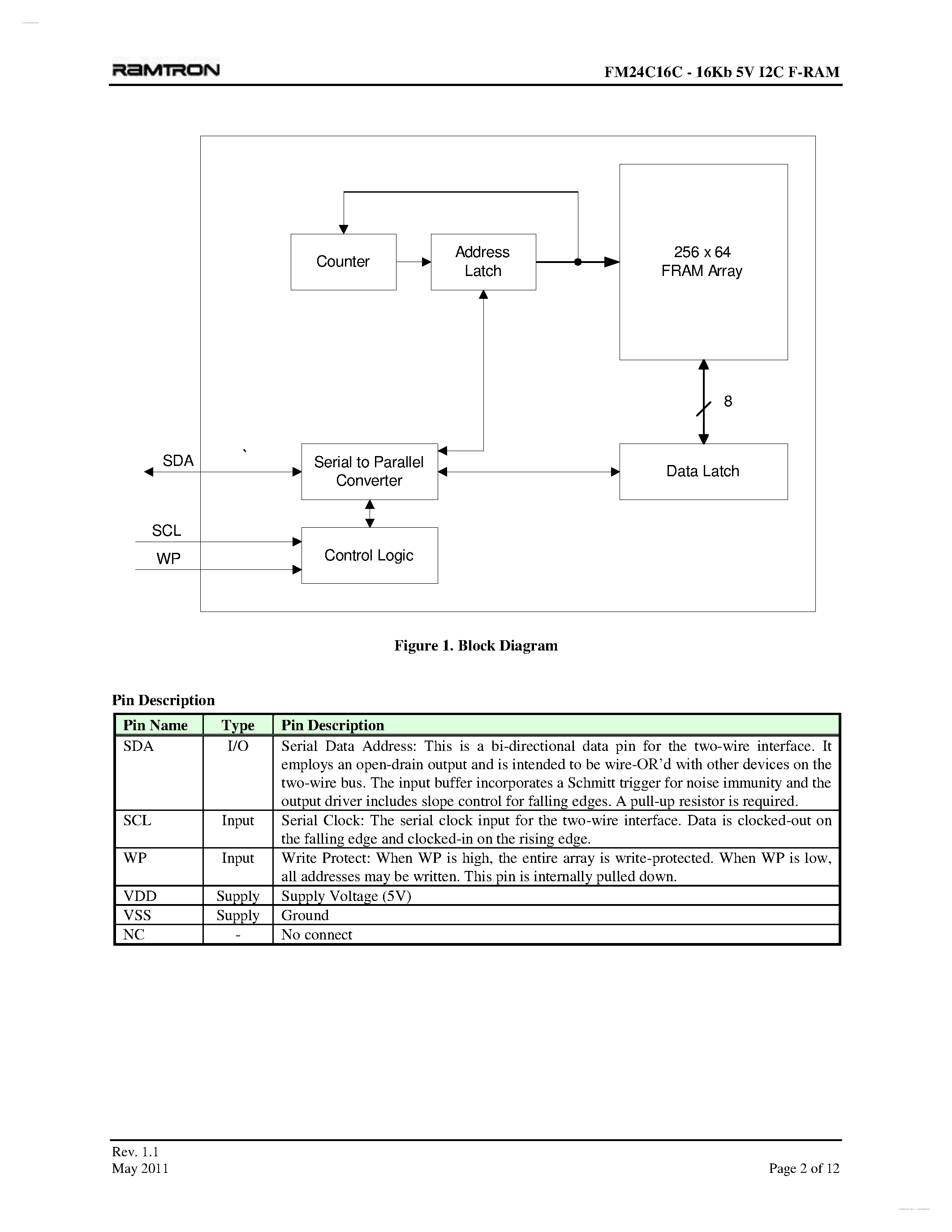 RAMTRON FM24C16C - 16Kb 5V I2C F-RAM

Counter

Address Latch

256 x 64 FRAM Array

8

SDA

`

Serial to Parallel Converter

Data Latch

SCL

WP

Control Logic

Figure 1. Block Diagram

Pin Description

| Pin Name | Type | Pin Description |
|---|---|---|
| SDA | I/O | Serial Data Address: This is a bi-directional data pin for the two-wire interface. It employs an open-drain output and is intended to be wire-OR'd with other devices on the two-wire bus. The input buffer incorporates a Schmitt trigger for noise immunity and the output driver includes slope control for falling edges. A pull-up resistor is required. |
| SCL | Input | Serial Clock: The serial clock input for the two-wire interface. Data is clocked-out on the falling edge and clocked-in on the rising edge. |
| WP | Input | Write Protect: When WP is high, the entire array is write-protected. When WP is low, all addresses may be written. This pin is internally pulled down. |
| VDD | Supply | Supply Voltage (5V) |
| VSS | Supply | Ground |
| NC | - | No connect |

Rev. 1.1
May 2011

Page 2 of 12